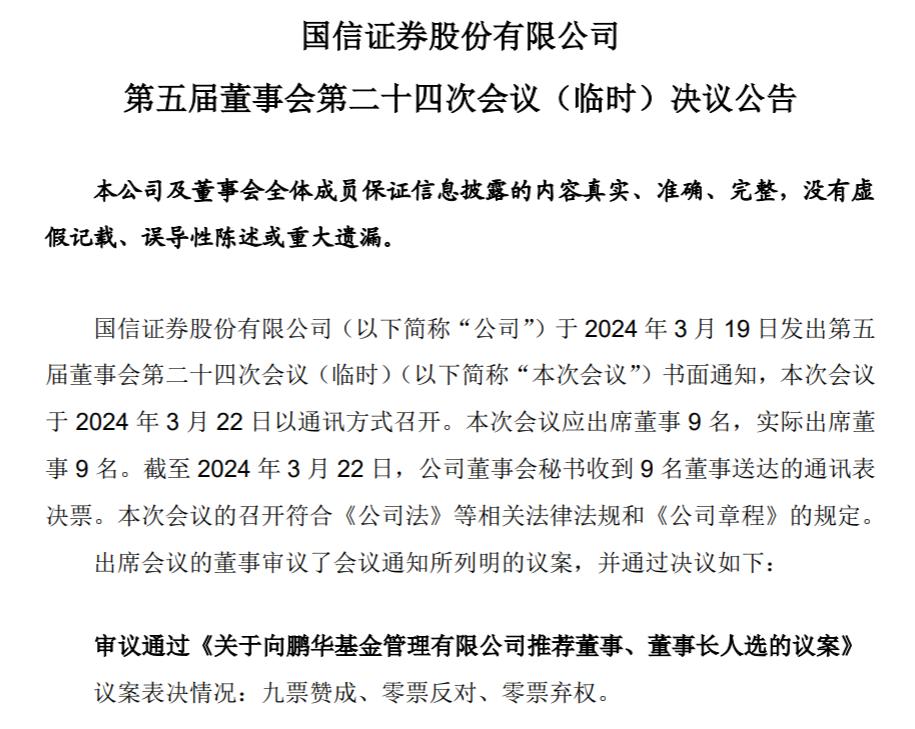 国信证券股份有限公司
第五届董事会第二十四次会议（临时）决议公告

本公司及董事会全体成员保证信息披露的内容真实、准确、完整，没有虚假记载、误导性陈述或重大遗漏。

国信证券股份有限公司（以下简称“公司”）于 2024 年 3 月 19 日发出第五届董事会第二十四次会议（临时）（以下简称“本次会议”）书面通知，本次会议于 2024 年 3 月 22 日以通讯方式召开。本次会议应出席董事 9 名，实际出席董事 9 名。截至 2024 年 3 月 22 日，公司董事会秘书收到 9 名董事送达的通讯表决票。本次会议的召开符合《公司法》等相关法律法规和《公司章程》的规定。

出席会议的董事审议了会议通知所列明的议案，并通过决议如下：

审议通过《关于向鹏华基金管理有限公司推荐董事、董事长人选的议案》

议案表决情况：九票赞成、零票反对、零票弃权。